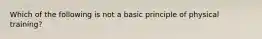 Which of the following is not a basic principle of physical training?